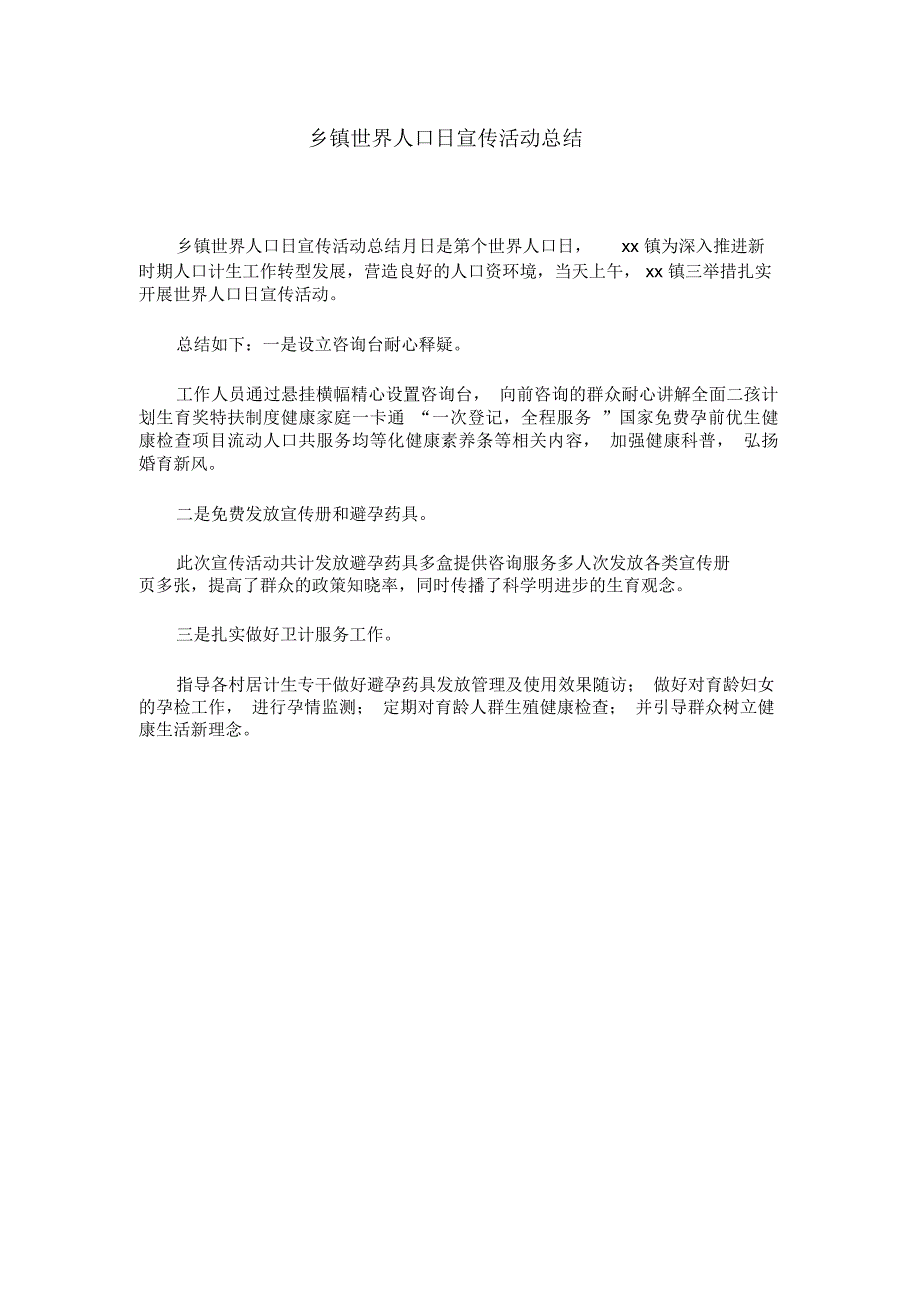 乡镇世界人口日宣传活动总结

乡镇世界人口日宣传活动总结月日是第个世界人口日， xx 镇为深入推进新时期人口计生工作转型发展，营造良好的人口资环境，当天上午， xx 镇三举措扎实开展世界人口日宣传活动。

总结如下：一是设立咨询台耐心释疑。

工作人员通过悬挂横幅精心设置咨询台， 向前咨询的群众耐心讲解全面二孩计划生育奖特扶制度健康家庭一卡通 “一次登记，全程服务 ”国家免费孕前优生健康检查项目流动人口共服务均等化健康素养条等相关内容， 加强健康科普， 弘扬婚育新风。

二是免费发放宣传册和避孕药具。

此次宣传活动共计发放避孕药具多盒提供咨询服务多人次发放各类宣传册页多张，提高了群众的政策知晓率，同时传播了科学明进步的生育观念。

三是扎实做好卫计服务工作。

指导各村居计生专干做好避孕药具发放管理及使用效果随访； 做好对育龄妇女的孕检工作， 进行孕情监测； 定期对育龄人群生殖健康检查； 并引导群众树立健康生活新理念。